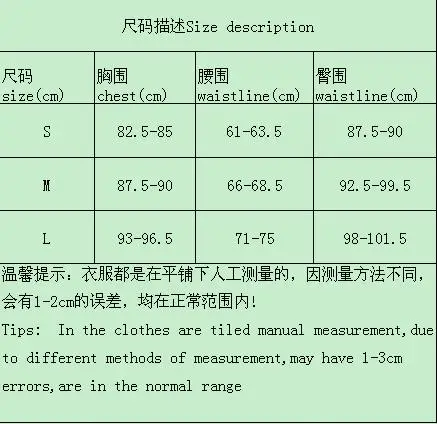 尺码描述Size description

| 尺码 size(cm) | 胸围 chest(cm) | 腰围 waistline(cm) | 臀围 waistline(cm) |
|---|---|---|---|
| S | 82.5-85 | 61-63.5 | 87.5-90 |
| M | 87.5-90 | 66-68.5 | 92.5-99.5 |
| L | 93-96.5 | 71-75 | 98-101.5 |

温馨提示：衣服都是在平铺下人工测量的，因测量方法不同，会有1-2cm的误差，均在正常范围内！

Tips: In the clothes are tiled manual measurement,due to different methods of measurement,may have 1-3cm errors,are in the normal range